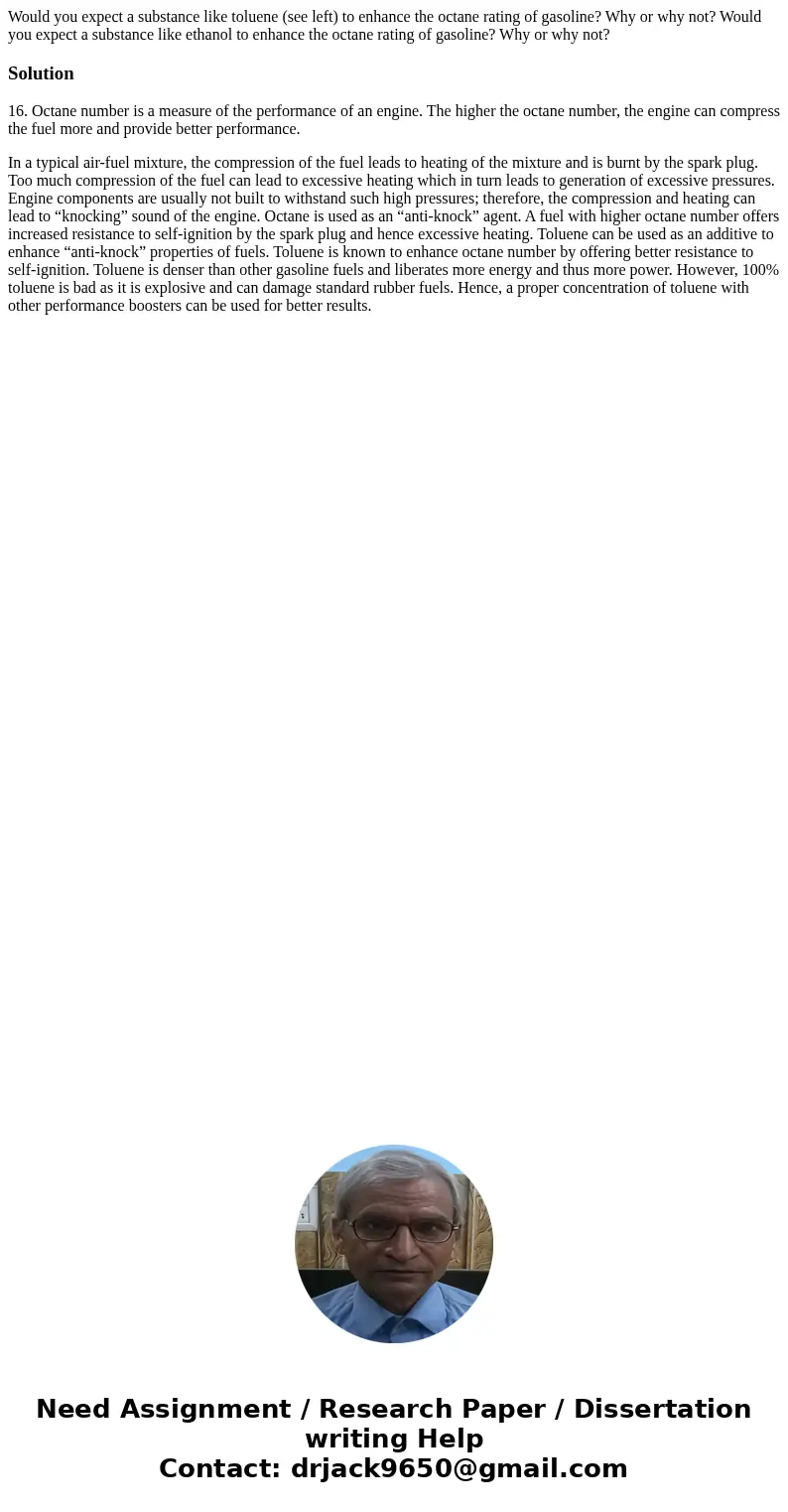 Would you expect a substance like toluene (see left) to enhance the octane rating of gasoline? Why or why not? Would you expect a substance like ethanol to enhance the octane rating of gasoline? Why or why not?

Solution

16. Octane number is a measure of the performance of an engine. The higher the octane number, the engine can compress the fuel more and provide better performance.

In a typical air-fuel mixture, the compression of the fuel leads to heating of the mixture and is burnt by the spark plug. Too much compression of the fuel can lead to excessive heating which in turn leads to generation of excessive pressures. Engine components are usually not built to withstand such high pressures; therefore, the compression and heating can lead to “knocking” sound of the engine. Octane is used as an “anti-knock” agent. A fuel with higher octane number offers increased resistance to self-ignition by the spark plug and hence excessive heating. Toluene can be used as an additive to enhance “anti-knock” properties of fuels. Toluene is known to enhance octane number by offering better resistance to self-ignition. Toluene is denser than other gasoline fuels and liberates more energy and thus more power. However, 100% toluene is bad as it is explosive and can damage standard rubber fuels. Hence, a proper concentration of toluene with other performance boosters can be used for better results.

Need Assignment / Research Paper / Dissertation writing Help
Contact: drjack9650@gmail.com